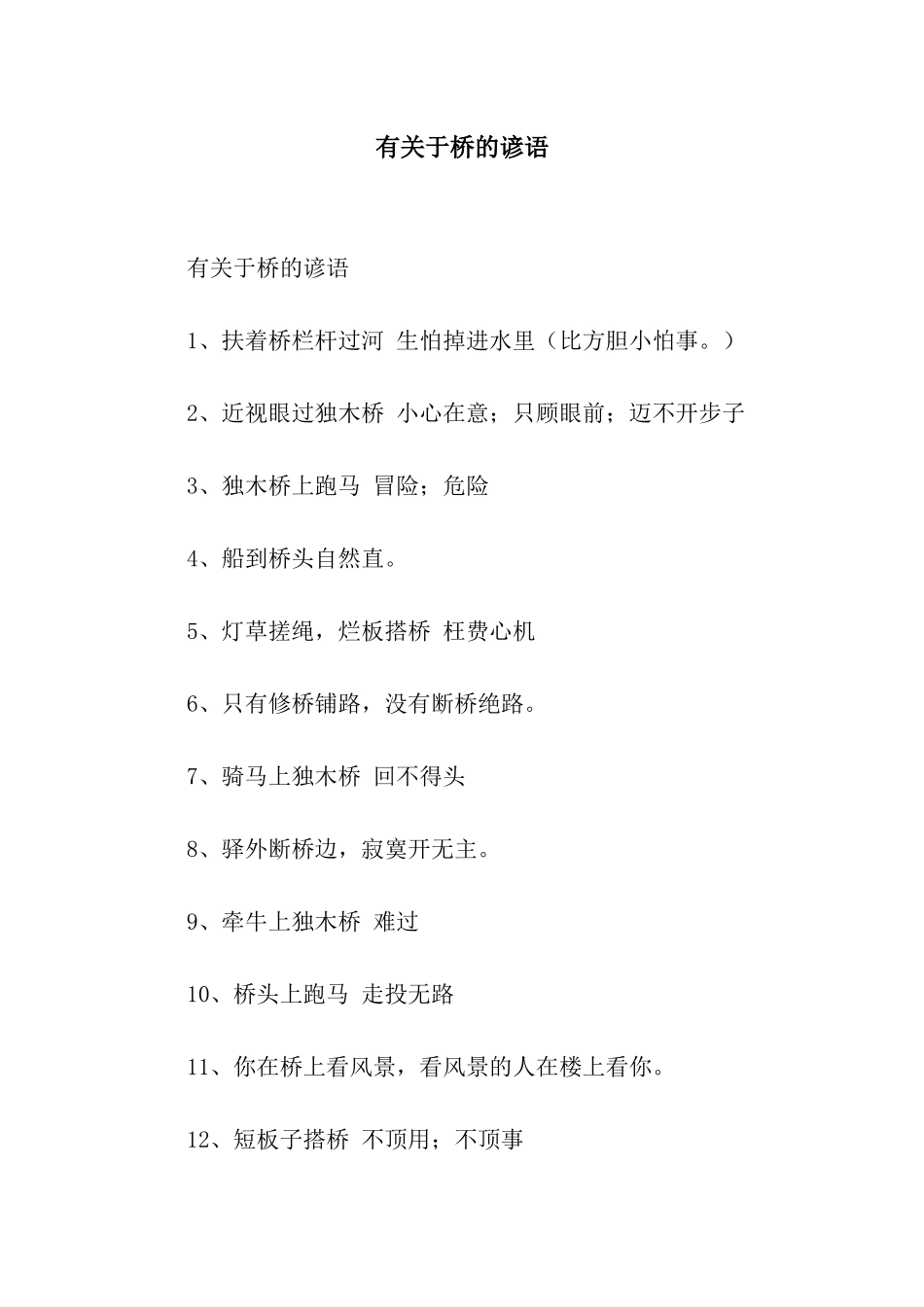 有关于桥的谚语

有关于桥的谚语

1、扶着桥栏杆过河 生怕掉进水里（比方胆小怕事。）

2、近视眼过独木桥 小心在意；只顾眼前；迈不开步子

3、独木桥上跑马 冒险；危险

4、船到桥头自然直。

5、灯草搓绳，烂板搭桥 枉费心机

6、只有修桥铺路，没有断桥绝路。

7、骑马上独木桥 回不得头

8、驿外断桥边，寂寞开无主。

9、牵牛上独木桥 难过

10、桥头上跑马 走投无路

11、你在桥上看风景，看风景的人在楼上看你。

12、短板子搭桥 不顶用；不顶事